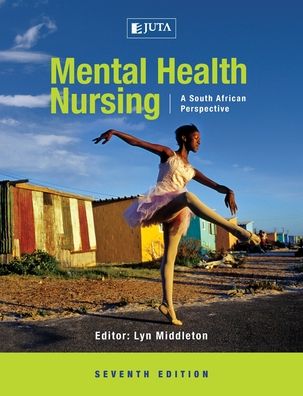 JUTA

Mental Health Nursing

A South African Perspective

Editor: Lyn Middleton

SEVENTH EDITION